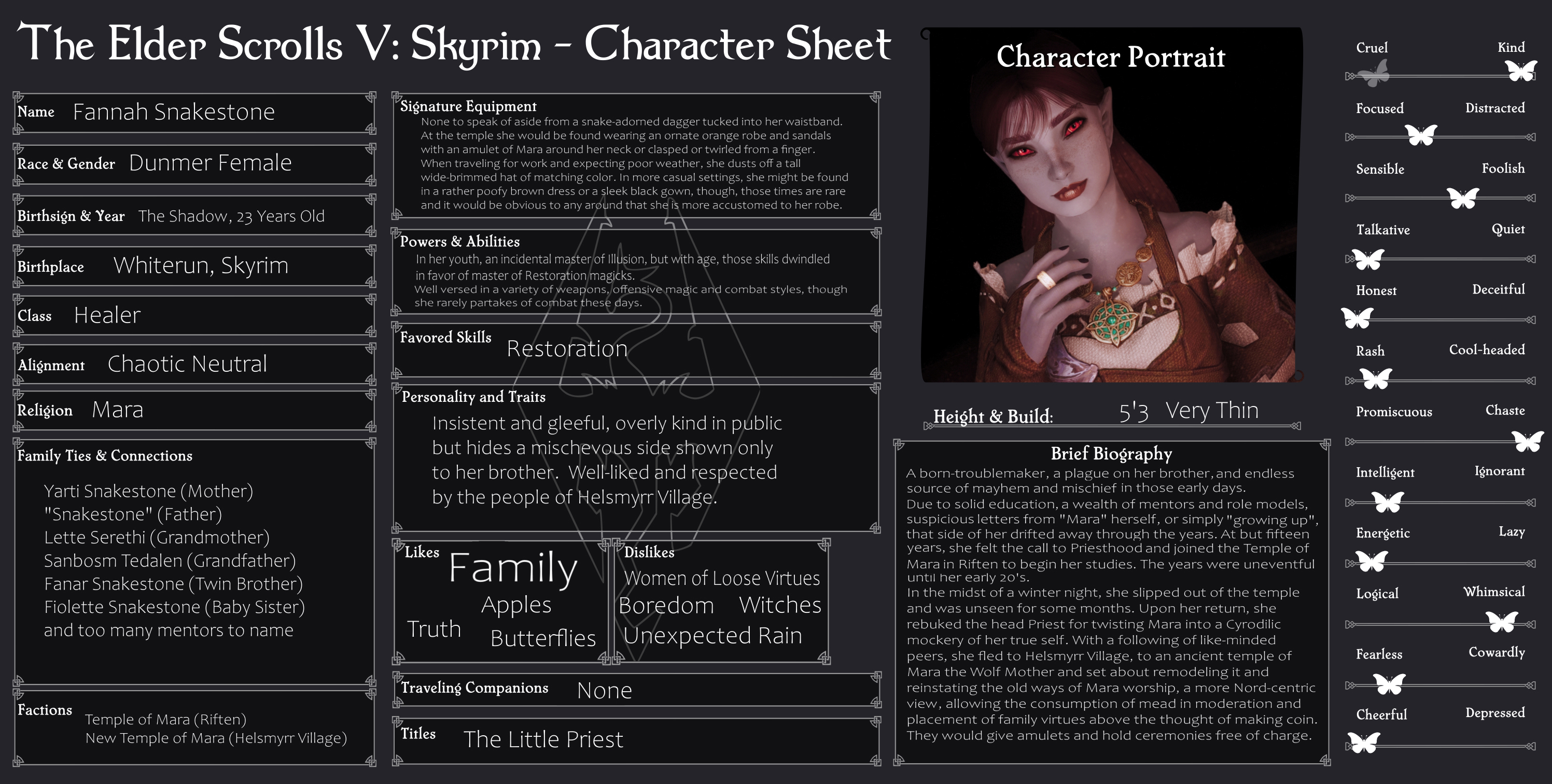 The Elder Scrolls V: Skyrim - Character Sheet

Name Fannah Snakestone

Race & Gender Dunmer Female

Birthsign & Year The Shadow, 23 Years Old

Birthplace Whiterun, Skyrim

Class Healer

Alignment Chaotic Neutral

Religion Mara

Family Ties & Connections

Yarti Snakestone (Mother)
"Snakestone" (Father)
Lette Serethi (Grandmother)
Sanbosm Tedalen (Grandfather)
Fanar Snakestone (Twin Brother)
Fiolette Snakestone (Baby Sister)
and too many mentors to name

Factions
Temple of Mara (Riften)
New Temple of Mara (Helsmyrr Village)

Signature Equipment
None to speak of aside from a snake-adorned dagger tucked into her waistband. At the temple she would be found wearing an ornate orange robe and sandals with an amulet of Mara around her neck or clasped or twirled from a finger. When traveling for work and expecting poor weather, she dusts off a tall wide-brimmed hat of matching color. In more casual settings, she might be found in a rather poofy brown dress or a sleek black gown, though, those times are rare and it would be obvious to any around that she is more accustomed to her robe.

Powers & Abilities
In her youth, an incidental master of Illusion, but with age, those skills dwindled in favor of master of Restoration magicks.
Well versed in a variety of weapons, offensive magic and combat styles, though she rarely partakes of combat these days.

Favored Skills Restoration

Personality and Traits
Insistent and gleeful, overly kind in public but hides a mischevous side shown only to her brother. Well-liked and respected by the people of Helsmyrr Village.

Likes
Family
Apples
Truth
Butterflies

Dislikes
Women of Loose Virtues
Boredom Witches
Unexpected Rain

Traveling Companions None

Titles The Little Priest

Character Portrait

Height & Build: 5'3 Very Thin

Brief Biography
A born-troublemaker, a plague on her brother, and endless source of mayhem and mischief in those early days.
Due to solid education, a wealth of mentors and role models, suspicious letters from "Mara" herself, or simply "growing up", that side of her drifted away through the years. At but fifteen years, she felt the call to Priesthood and joined the Temple of Mara in Riften to begin her studies. The years were uneventful until her early 20's.
In the midst of a winter night, she slipped out of the temple and was unseen for some months. Upon her return, she rebuked the head Priest for twisting Mara into a Cyrodilic mockery of her true self. With a following of like-minded peers, she fled to Helsmyrr Village, to an ancient temple of Mara the Wolf Mother and set about remodeling it and reinstating the old ways of Mara worship, a more Nord-centric view, allowing the consumption of mead in moderation and placement of family virtues above the thought of making coin. They would give amulets and hold ceremonies free of charge.

Cruel Kind
Focused Distracted
Sensible Foolish
Talkative Quiet
Honest Deceitful
Rash Cool-headed
Promiscuous Chaste
Intelligent Ignorant
Energetic Lazy
Logical Whimsical
Fearless Cowardly
Cheerful Depressed